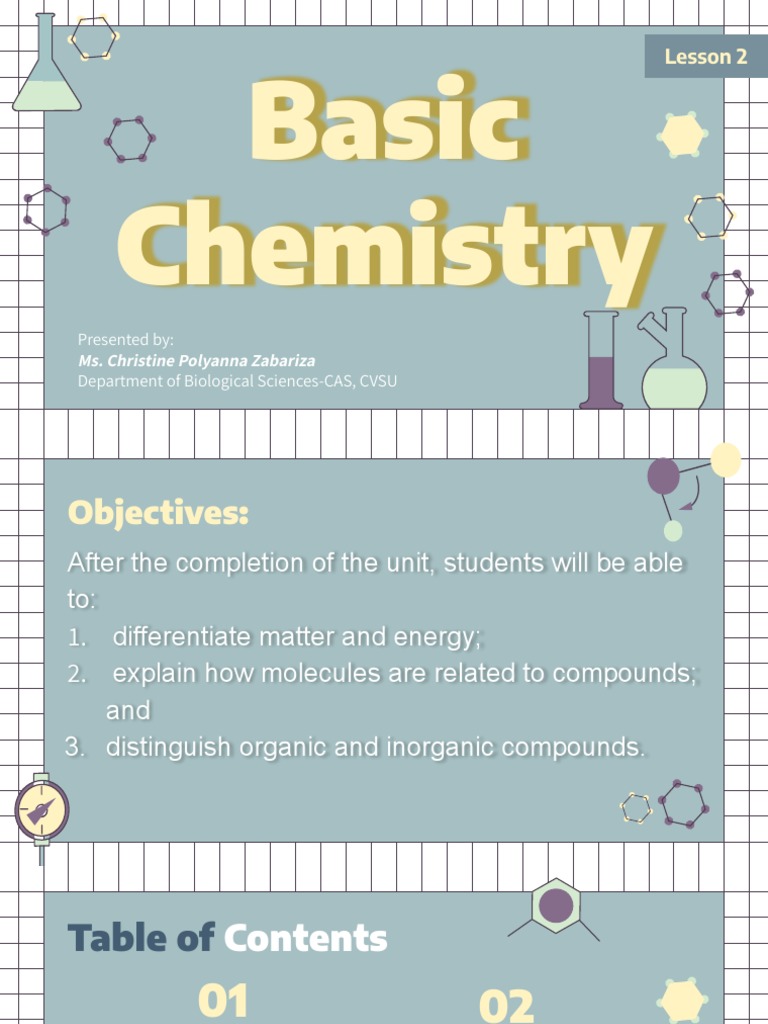 Lesson 2

Basic Chemistry

Presented by:
Ms. Christine Polyanna Zabariza
Department of Biological Sciences-CAS, CVSU

Objectives:

After the completion of the unit, students will be able to:
1. differentiate matter and energy;
2. explain how molecules are related to compounds; and
3. distinguish organic and inorganic compounds.

Table of Contents

01

02